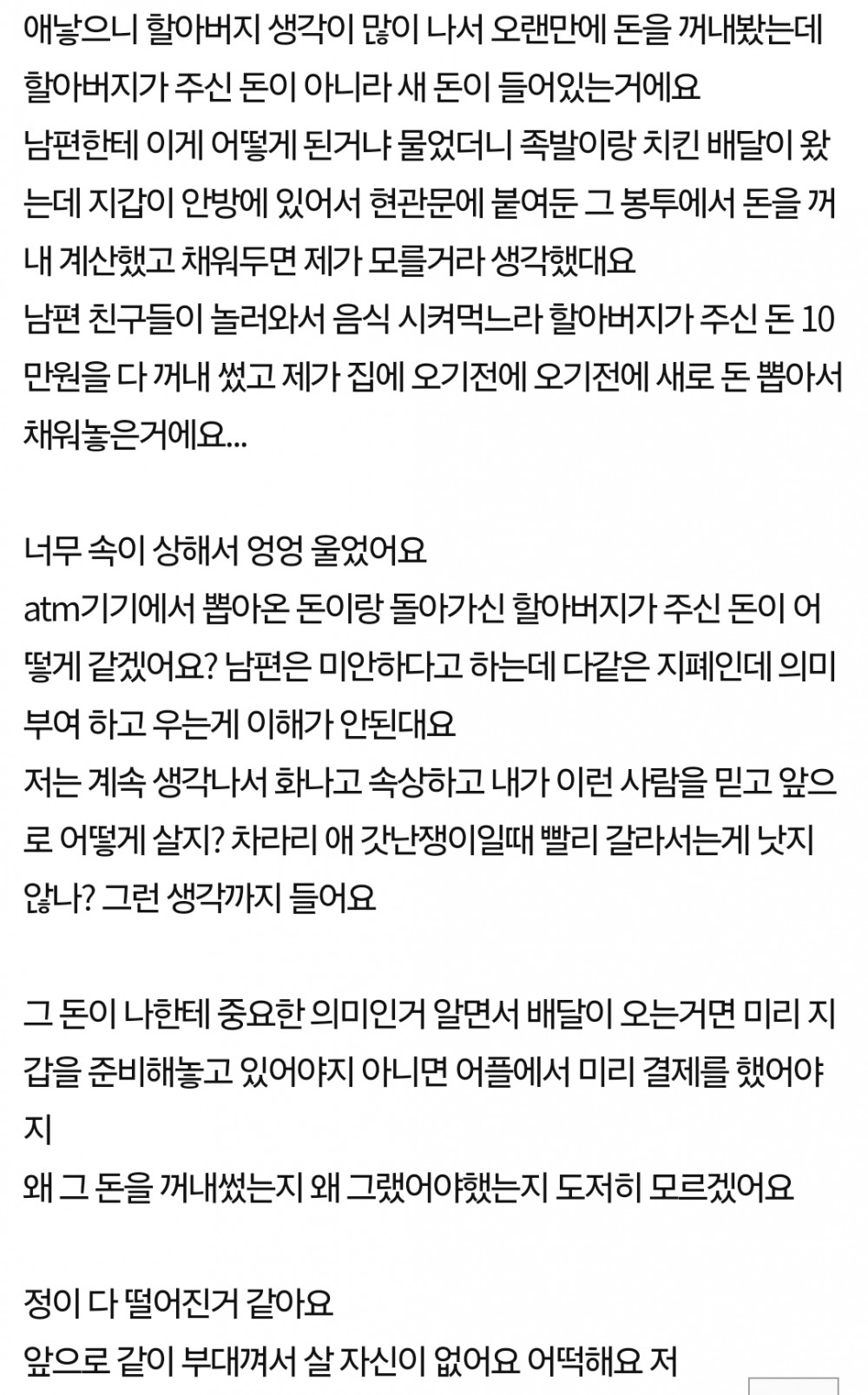 애낳으니 할아버지 생각이 많이 나서 오랜만에 돈을 꺼내봤는데 할아버지가 주신 돈이 아니라 새 돈이 들어있는거에요
남편한테 이게 어떻게 된거냐 물었더니 족발이랑 치킨 배달이 왔는데 지갑이 안방에 있어서 현관문에 붙여둔 그 봉투에서 돈을 꺼내 계산했고 채워두면 제가 모를거라 생각했대요
남편 친구들이 놀러와서 음식 시켜먹느라 할아버지가 주신 돈 10만원을 다 꺼내 썼고 제가 집에 오기전에 오기전에 새로 돈 뽑아서 채워놓은거에요...

너무 속이 상해서 엉엉 울었어요
atm기기에서 뽑아온 돈이랑 돌아가신 할아버지가 주신 돈이 어떻게 같겠어요? 남편은 미안하다고 하는데 다같은 지폐인데 의미부여 하고 우는게 이해가 안된대요
저는 계속 생각나서 화나고 속상하고 내가 이런 사람을 믿고 앞으로 어떻게 살지? 차라리 애 갓난쟁이일때 빨리 갈라서는게 낫지 않나? 그런 생각까지 들어요

그 돈이 나한테 중요한 의미인거 알면서 배달이 오는거면 미리 지갑을 준비해놓고 있어야지 아니면 어플에서 미리 결제를 했어야지
왜 그 돈을 꺼내썼는지 왜 그랬어야했는지 도저히 모르겠어요

정이 다 떨어진거 같아요
앞으로 같이 부대껴서 살 자신이 없어요 어떡해요 저